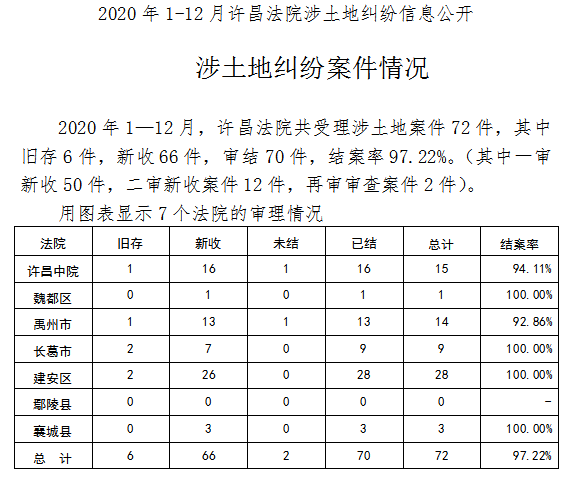 2020 年 1-12 月许昌法院涉土地纠纷信息公开

涉土地纠纷案件情况

2020 年 1—12 月，许昌法院共受理涉土地案件 72 件，其中旧存 6 件，新收 66 件，审结 70 件，结案率 97.22%。（其中一审新收 50 件，二审新收案件 12 件，再审审查案件 2 件）。

用图表显示 7 个法院的审理情况

| 法院 | 旧存 | 新收 | 未结 | 已结 | 总计 | 结案率 |
|---|---|---|---|---|---|---|
| 许昌中院 | 1 | 16 | 1 | 16 | 15 | 94.11% |
| 魏都区 | 0 | 1 | 0 | 1 | 1 | 100.00% |
| 禹州市 | 1 | 13 | 1 | 13 | 14 | 92.86% |
| 长葛市 | 2 | 7 | 0 | 9 | 9 | 100.00% |
| 建安区 | 2 | 26 | 0 | 28 | 28 | 100.00% |
| 鄢陵县 | 0 | 0 | 0 | 0 | 0 | - |
| 襄城县 | 0 | 3 | 0 | 3 | 3 | 100.00% |
| 总　计 | 6 | 66 | 2 | 70 | 72 | 97.22% |